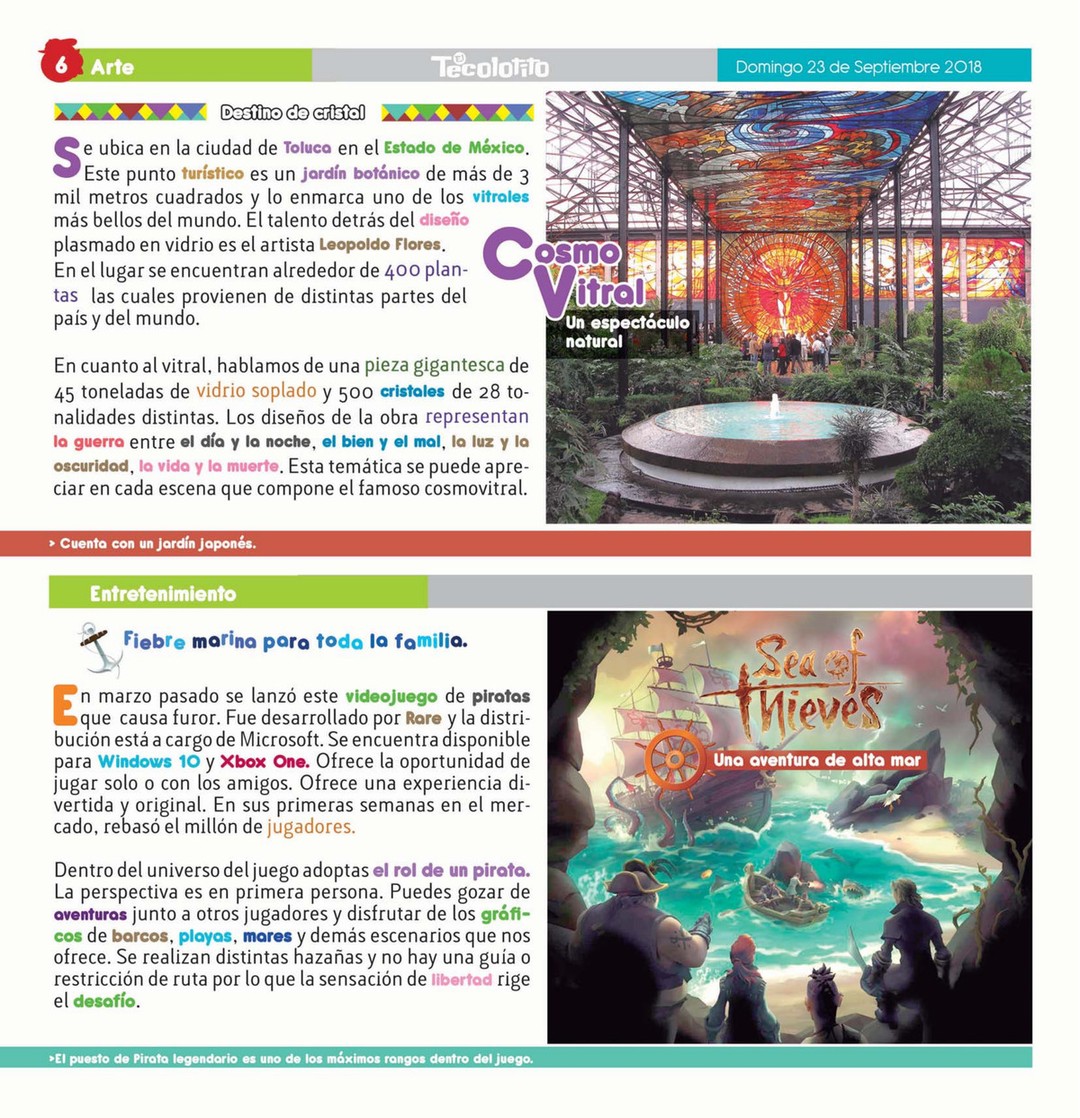 6 Arte

Tecolotito

Domingo 23 de Septiembre 2018

Destino de cristal

Se ubica en la ciudad de Toluca en el Estado de México. Este punto turístico es un jardín botánico de más de 3 mil metros cuadrados y lo enmarca uno de los vitrales más bellos del mundo. El talento detrás del diseño plasmado en vidrio es el artista Leopoldo Flores. En el lugar se encuentran alrededor de 400 plantas las cuales provienen de distintas partes del país y del mundo.

En cuanto al vitral, hablamos de una pieza gigantesca de 45 toneladas de vidrio soplado y 500 cristales de 28 tonalidades distintas. Los diseños de la obra representan la guerra entre el día y la noche, el bien y el mal, la luz y la oscuridad, la vida y la muerte. Esta temática se puede apreciar en cada escena que compone el famoso cosmovitral.

Cosmo Vitral
Un espectáculo natural

> Cuenta con un jardín japonés.

Entretenimiento

Fiebre marina para toda la familia.

En marzo pasado se lanzó este videojuego de piratas que causa furor. Fue desarrollado por Rare y la distribución está a cargo de Microsoft. Se encuentra disponible para Windows 10 y Xbox One. Ofrece la oportunidad de jugar solo o con los amigos. Ofrece una experiencia divertida y original. En sus primeras semanas en el mercado, rebasó el millón de jugadores.

Dentro del universo del juego adoptas el rol de un pirata. La perspectiva es en primera persona. Puedes gozar de aventuras junto a otros jugadores y disfrutar de los gráficos de barcos, playas, mares y demás escenarios que nos ofrece. Se realizan distintas hazañas y no hay una guía o restricción de ruta por lo que la sensación de libertad rige el desafío.

Sea of Thieves
Una aventura de alta mar

>El puesto de Pirata legendario es uno de los máximos rangos dentro del juego.